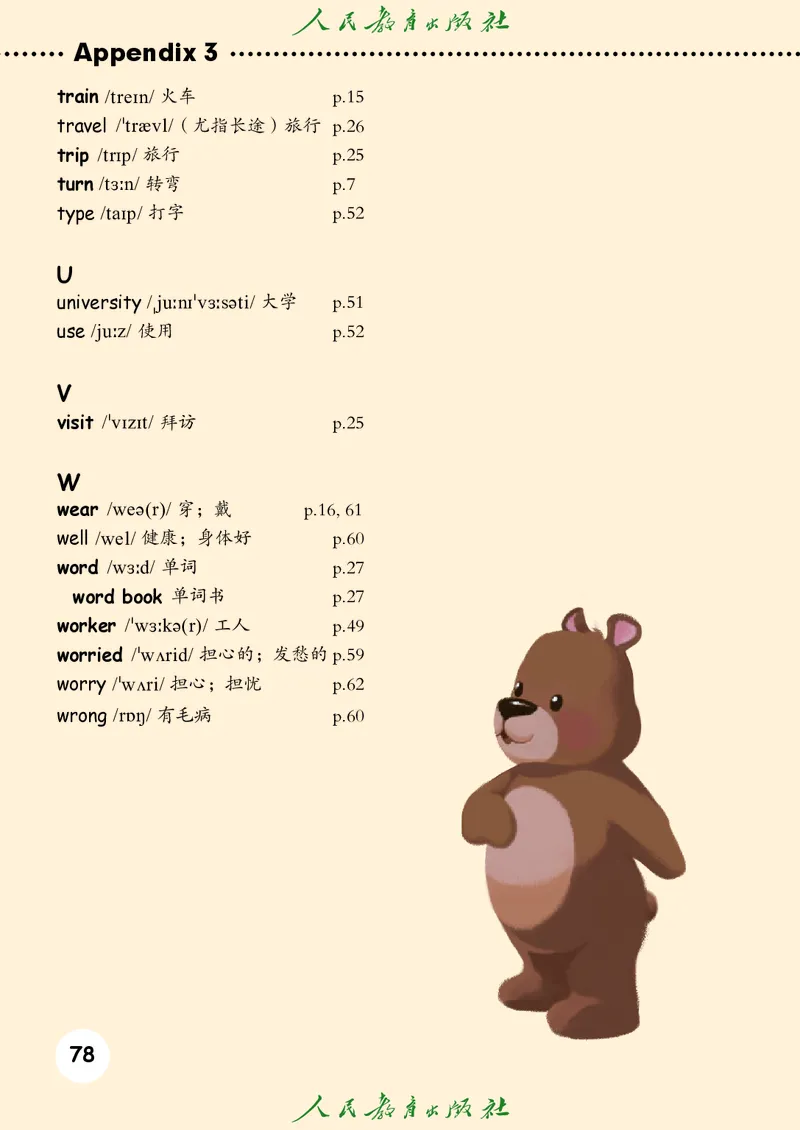 人民教育出版社

Appendix 3

train /treɪn/ 火车 p.15
travel /ˈtrævl/（尤指长途）旅行 p.26
trip /trɪp/ 旅行 p.25
turn /tɜːn/ 转弯 p.7
type /taɪp/ 打字 p.52

U
university /ˌjuːnɪˈvɜːsəti/ 大学 p.51
use /juːz/ 使用 p.52

V
visit /ˈvɪzɪt/ 拜访 p.25

W
wear /weə(r)/ 穿；戴 p.16, 61
well /wel/ 健康；身体好 p.60
word /wɜːd/ 单词 p.27
word book 单词书 p.27
worker /ˈwɜːkə(r)/ 工人 p.49
worried /ˈwʌrid/ 担心的；发愁的 p.59
worry /ˈwʌri/ 担心；担忧 p.62
wrong /rɒŋ/ 有毛病 p.60

78

人民教育出版社